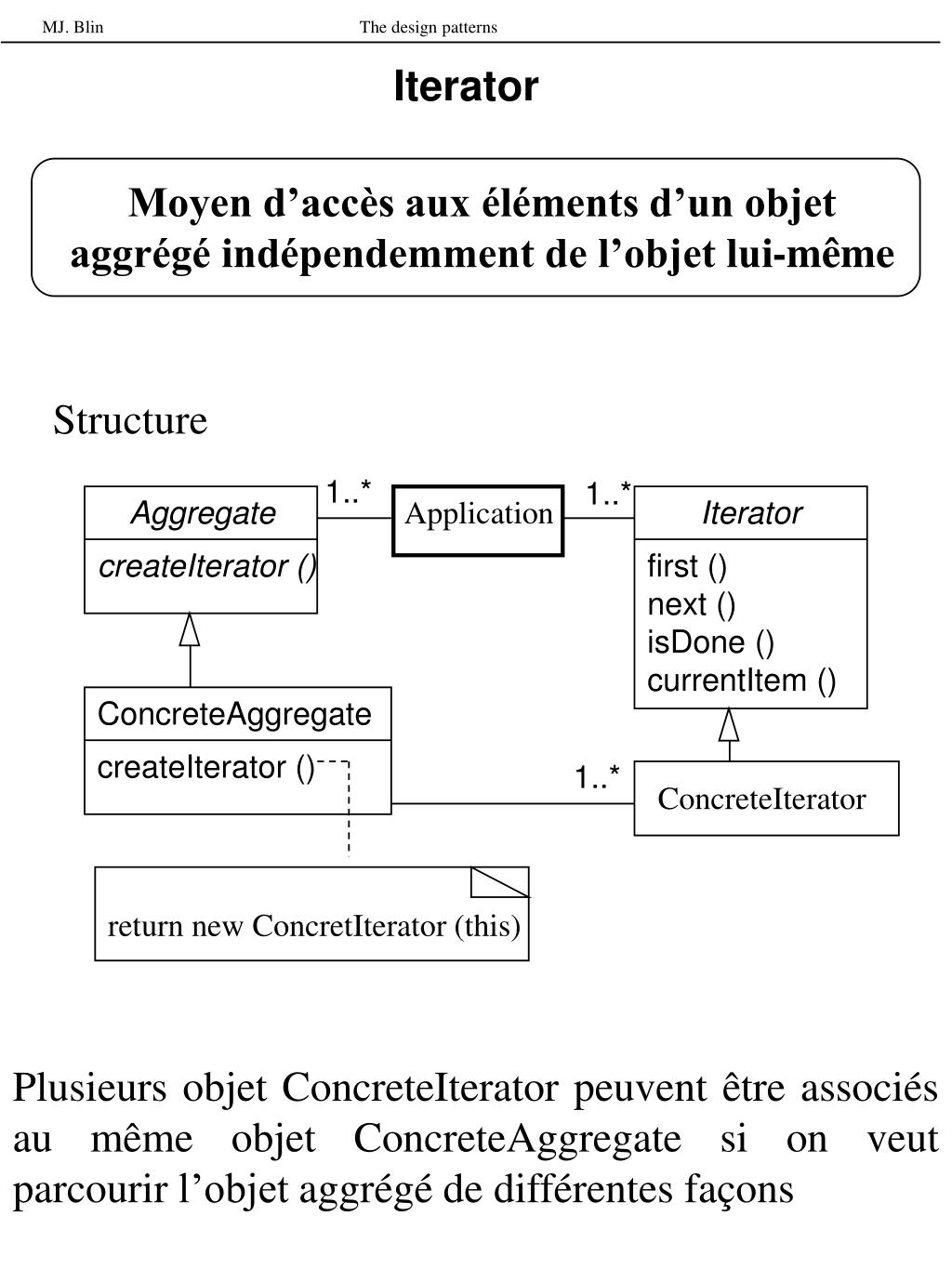 MJ. Blin The design patterns

Iterator

Moyen d’accès aux éléments d’un objet aggrégé indépendemment de l’objet lui-même

Structure

Aggregate

createIterator ()

1..*

Application

1..*

Iterator

first ()
next ()
isDone ()
currentItem ()

ConcreteAggregate

createIterator ()

1..*

ConcreteIterator

return new ConcretIterator (this)

Plusieurs objet ConcreteIterator peuvent être associés au même objet ConcreteAggregate si on veut parcourir l’objet aggrégé de différentes façons